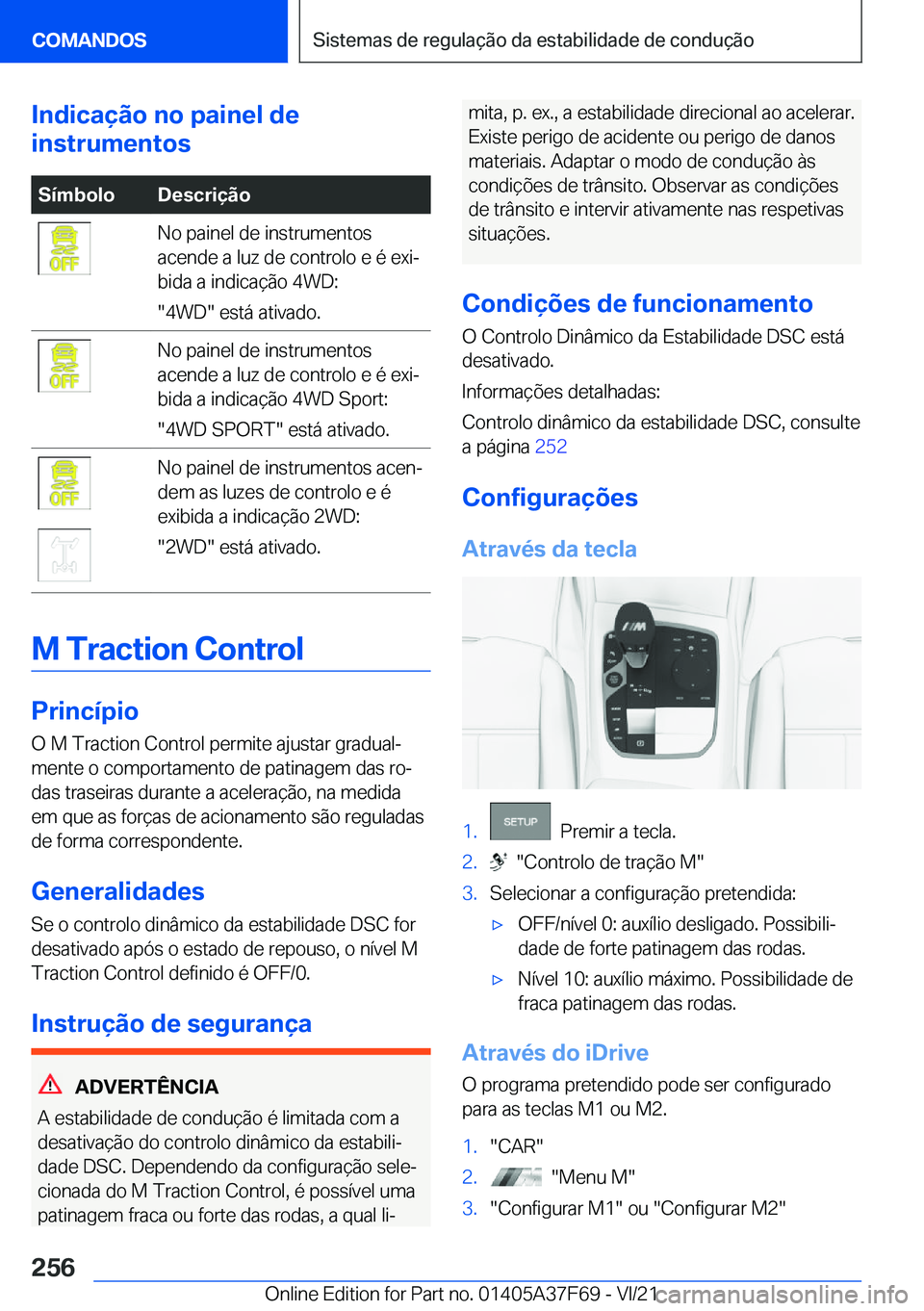 COMANDOS

Sistemas de regulação da estabilidade de condução

Indicação no painel de instrumentos

| Símbolo | Descrição |
|---|---|
| OFF | No painel de instrumentos acende a luz de controlo e é exibida a indicação 4WD: "4WD" está ativado. |
| OFF | No painel de instrumentos acende a luz de controlo e é exibida a indicação 4WD Sport: "4WD SPORT" está ativado. |
| OFF | No painel de instrumentos acendem as luzes de controlo e é exibida a indicação 2WD: "2WD" está ativado. |

M Traction Control

Princípio

O M Traction Control permite ajustar gradualmente o comportamento de patinagem das rodas traseiras durante a aceleração, na medida em que as forças de acionamento são reguladas de forma correspondente.

Generalidades

Se o controlo dinâmico da estabilidade DSC for desativado após o estado de repouso, o nível M Traction Control definido é OFF/0.

Instrução de segurança

ADVERTÊNCIA

A estabilidade de condução é limitada com a desativação do controlo dinâmico da estabilidade DSC. Dependendo da configuração selecionada do M Traction Control, é possível uma patinagem fraca ou forte das rodas, a qual limita, p. ex., a estabilidade direcional ao acelerar. Existe perigo de acidente ou perigo de danos materiais. Adaptar o modo de condução às condições de trânsito. Observar as condições de trânsito e intervir ativamente nas respetivas situações.

Condições de funcionamento

O Controlo Dinâmico da Estabilidade DSC está desativado.

Informações detalhadas:

Controlo dinâmico da estabilidade DSC, consulte a página 252

Configurações

Através da tecla

1. SETUP Premir a tecla.
2. "Controlo de tração M"
3. Selecionar a configuração pretendida:
▷ OFF/nível 0: auxílio desligado. Possibilidade de forte patinagem das rodas.
▷ Nível 10: auxílio máximo. Possibilidade de fraca patinagem das rodas.

Através do iDrive

O programa pretendido pode ser configurado para as teclas M1 ou M2.

1. "CAR"
2. "Menu M"
3. "Configurar M1" ou "Configurar M2"

256

Online Edition for Part no. 01405A37F69 - VI/21 carmanualsonline.info